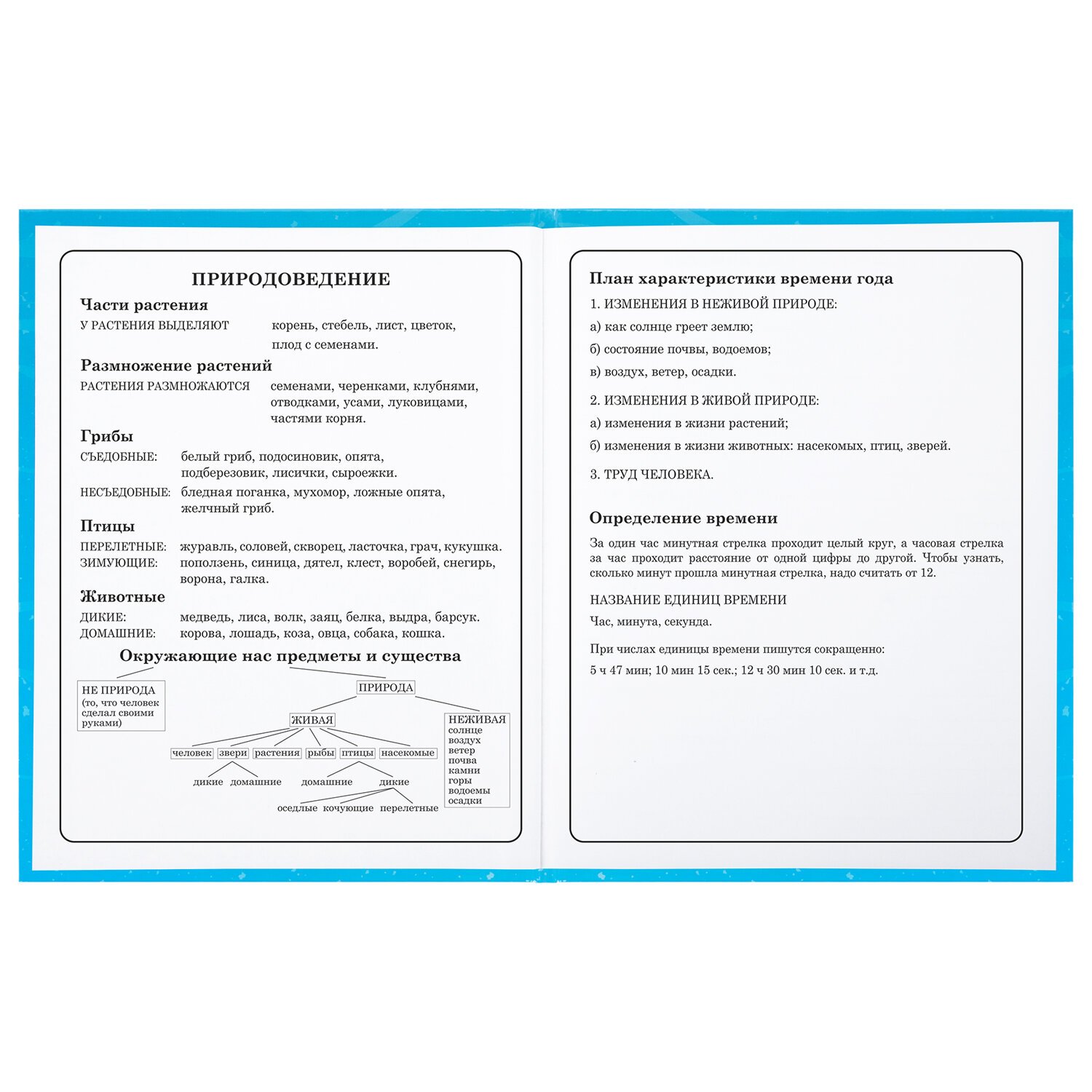 ПРИРОДОВЕДЕНИЕ

Части растения

У РАСТЕНИЯ ВЫДЕЛЯЮТ корень, стебель, лист, цветок, плод с семенами.

Размножение растений

РАСТЕНИЯ РАЗМНОЖАЮТСЯ семенами, черенками, клубнями, отводками, усами, луковицами, частями корня.

Грибы

СЪЕДОБНЫЕ: белый гриб, подосиновик, опята, подберезовик, лисички, сыроежки.

НЕСЪЕДОБНЫЕ: бледная поганка, мухомор, ложные опята, желчный гриб.

Птицы

ПЕРЕЛЕТНЫЕ: журавль, соловей, скворец, ласточка, грач, кукушка.
ЗИМУЮЩИЕ: поползень, синица, дятел, клест, воробей, снегирь, ворона, галка.

Животные

ДИКИЕ: медведь, лиса, волк, заяц, белка, выдра, барсук.
ДОМАШНИЕ: корова, лошадь, коза, овца, собака, кошка.

Окружающие нас предметы и существа

НЕ ПРИРОДА (то, что человек сделал своими руками)

ПРИРОДА

ЖИВАЯ

НЕЖИВАЯ солнце воздух ветер почва камни горы водоемы осадки

человек звери растения рыбы птицы насекомые

дикие домашние

домашние дикие

оседлые кочующие перелетные

План характеристики времени года

1. ИЗМЕНЕНИЯ В НЕЖИВОЙ ПРИРОДЕ:

а) как солнце греет землю;

б) состояние почвы, водоемов;

в) воздух, ветер, осадки.

2. ИЗМЕНЕНИЯ В ЖИВОЙ ПРИРОДЕ:

а) изменения в жизни растений;

б) изменения в жизни животных: насекомых, птиц, зверей.

3. ТРУД ЧЕЛОВЕКА.

Определение времени

За один час минутная стрелка проходит целый круг, а часовая стрелка за час проходит расстояние от одной цифры до другой. Чтобы узнать, сколько минут прошла минутная стрелка, надо считать от 12.

НАЗВАНИЕ ЕДИНИЦ ВРЕМЕНИ

Час, минута, секунда.

При числах единицы времени пишутся сокращенно:

5 ч 47 мин; 10 мин 15 сек.; 12 ч 30 мин 10 сек. и т.д.